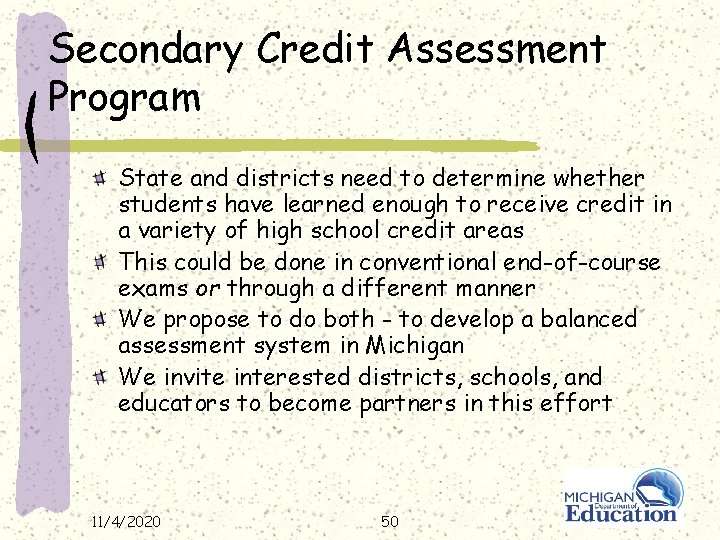 Secondary Credit Assessment Program

State and districts need to determine whether students have learned enough to receive credit in a variety of high school credit areas

This could be done in conventional end-of-course exams or through a different manner

We propose to do both - to develop a balanced assessment system in Michigan

We invite interested districts, schools, and educators to become partners in this effort

11/4/2020

50

MICHIGAN Department of Education